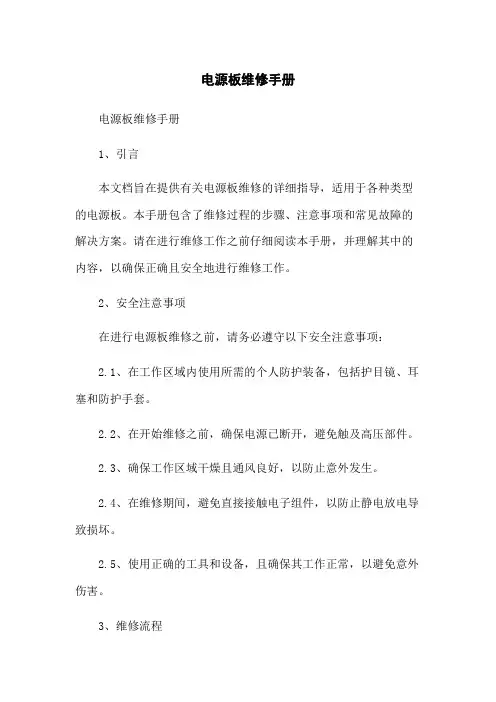 电源板维修手册

电源板维修手册

1、引言

本文档旨在提供有关电源板维修的详细指导，适用于各种类型的电源板。本手册包含了维修过程的步骤、注意事项和常见故障的解决方案。请在进行维修工作之前仔细阅读本手册，并理解其中的内容，以确保正确且安全地进行维修工作。

2、安全注意事项

在进行电源板维修之前，请务必遵守以下安全注意事项：

2.1、在工作区域内使用所需的个人防护装备，包括护目镜、耳塞和防护手套。

2.2、在开始维修之前，确保电源已断开，避免触及高压部件。

2.3、确保工作区域干燥且通风良好，以防止意外发生。

2.4、在维修期间，避免直接接触电子组件，以防止静电放电导致损坏。

2.5、使用正确的工具和设备，且确保其工作正常，以避免意外伤害。

3、维修流程